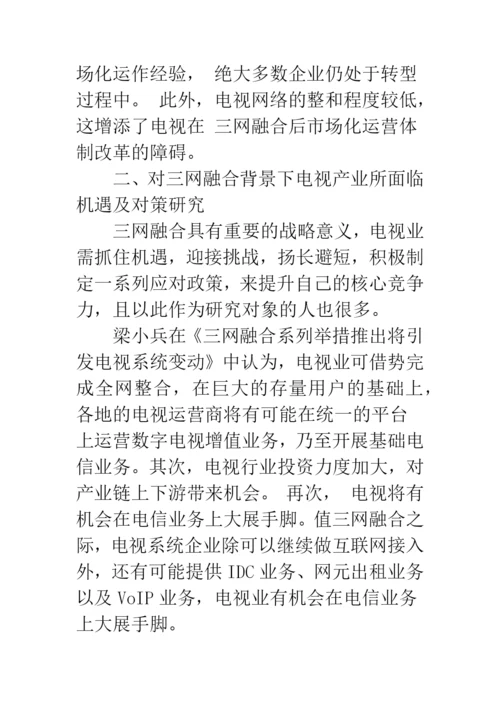 场化运作经验， 绝大多数企业仍处于转型过程中。 此外，电视网络的整和程度较低，这增添了电视在 三网融合后市场化运营体制改革的障碍。

二、对三网融合背景下电视产业所面临机遇及对策研究

三网融合具有重要的战略意义，电视业需抓住机遇，迎接挑战，扬长避短，积极制定一系列应对政策，来提升自己的核心竞争力，且以此作为研究对象的人也很多。

梁小兵在《三网融合系列举措推出将引发电视系统变动》中认为，电视业可借势完成全网整合，在巨大的存量用户的基础上，各地的电视运营商将有可能在统一的平台上运营数字电视增值业务，乃至开展基础电信业务。其次，电视行业投资力度加大，对产业链上下游带来机会。 再次， 电视将有机会在电信业务上大展手脚。值三网融合之际，电视系统企业除可以继续做互联网接入外，还有可能提供 IDC 业务、网元出租业务以及 VoIP 业务，电视业有机会在电信业务上大展手脚。